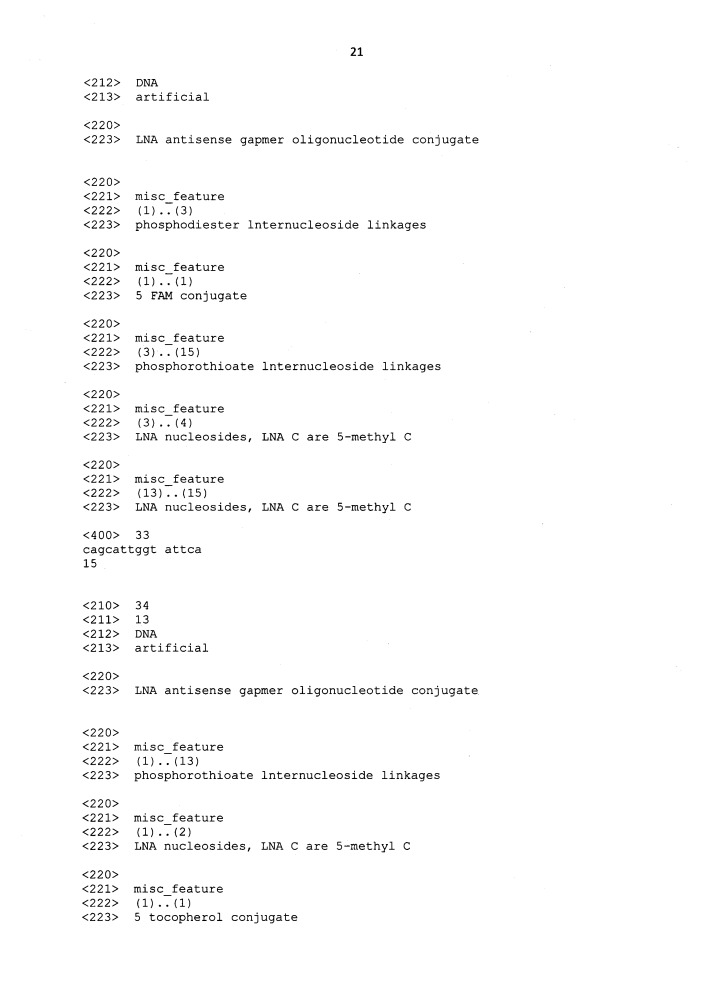 21

<212> DNA
<213> artificial

<220>
<223> LNA antisense gapmer oligonucleotide conjugate

<220>
<221> misc_feature
<222> (1)..(3)
<223> phosphodiester lnternucleoside linkages

<220>
<221> misc_feature
<222> (1)..(1)
<223> 5 FAM conjugate

<220>
<221> misc_feature
<222> (3)..(15)
<223> phosphorothioate lnternucleoside linkages

<220>
<221> misc_feature
<222> (3)..(4)
<223> LNA nucleosides, LNA C are 5-methyl C

<220>
<221> misc_feature
<222> (13)..(15)
<223> LNA nucleosides, LNA C are 5-methyl C

<400> 33
cagcattggt attca
15

<210> 34
<211> 13
<212> DNA
<213> artificial

<220>
<223> LNA antisense gapmer oligonucleotide conjugate

<220>
<221> misc_feature
<222> (1)..(13)
<223> phosphorothioate lnternucleoside linkages

<220>
<221> misc_feature
<222> (1)..(2)
<223> LNA nucleosides, LNA C are 5-methyl C

<220>
<221> misc_feature
<222> (1)..(1)
<223> 5 tocopherol conjugate